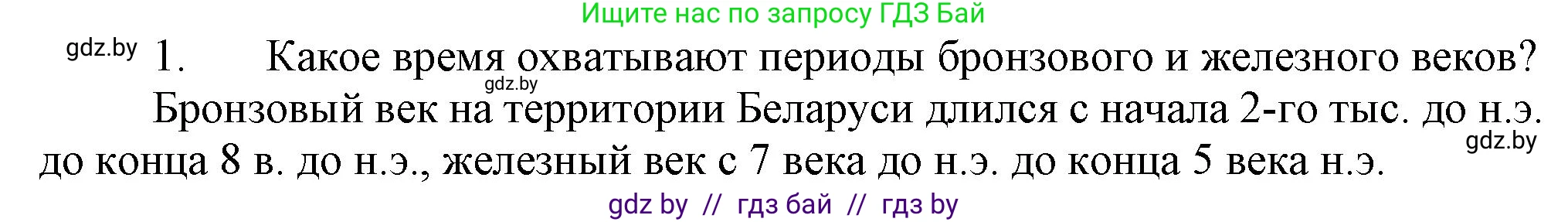 Ищите нас по запросу ГДЗ Бай

gdz.by 1. Какое время охватывают периоды бронзового и железного веков?

gdz.by

Бронзовый век на территории Беларуси длился с начала 2-го тыс. до н.э. до конца 8 в. до н.э., железный век с 7 века до н.э. до конца 5 века н.э.

gdz.by

gdz by // гдз бай // гдз by